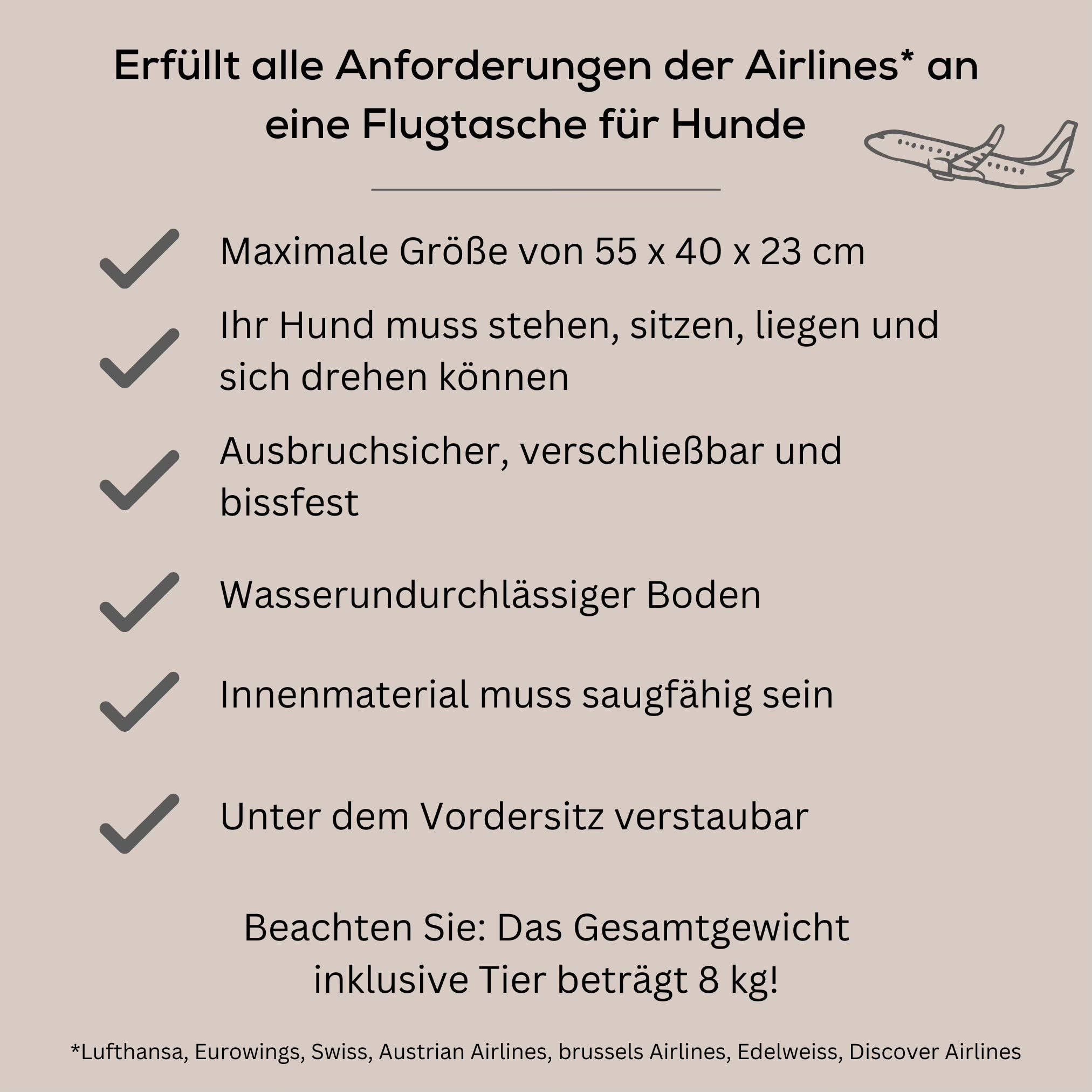 Erfüllt alle Anforderungen der Airlines* an eine Flugtasche für Hunde

Maximale Größe von 55 x 40 x 23 cm

Ihr Hund muss stehen, sitzen, liegen und sich drehen können

Ausbruchsicher, verschließbar und bissfest

Wasserundurchlässiger Boden

Innenmaterial muss saugfähig sein

Unter dem Vordersitz verstaubar

Beachten Sie: Das Gesamtgewicht inklusive Tier beträgt 8 kg!

*Lufthansa, Eurowings, Swiss, Austrian Airlines, brussels Airlines, Edelweiss, Discover Airlines